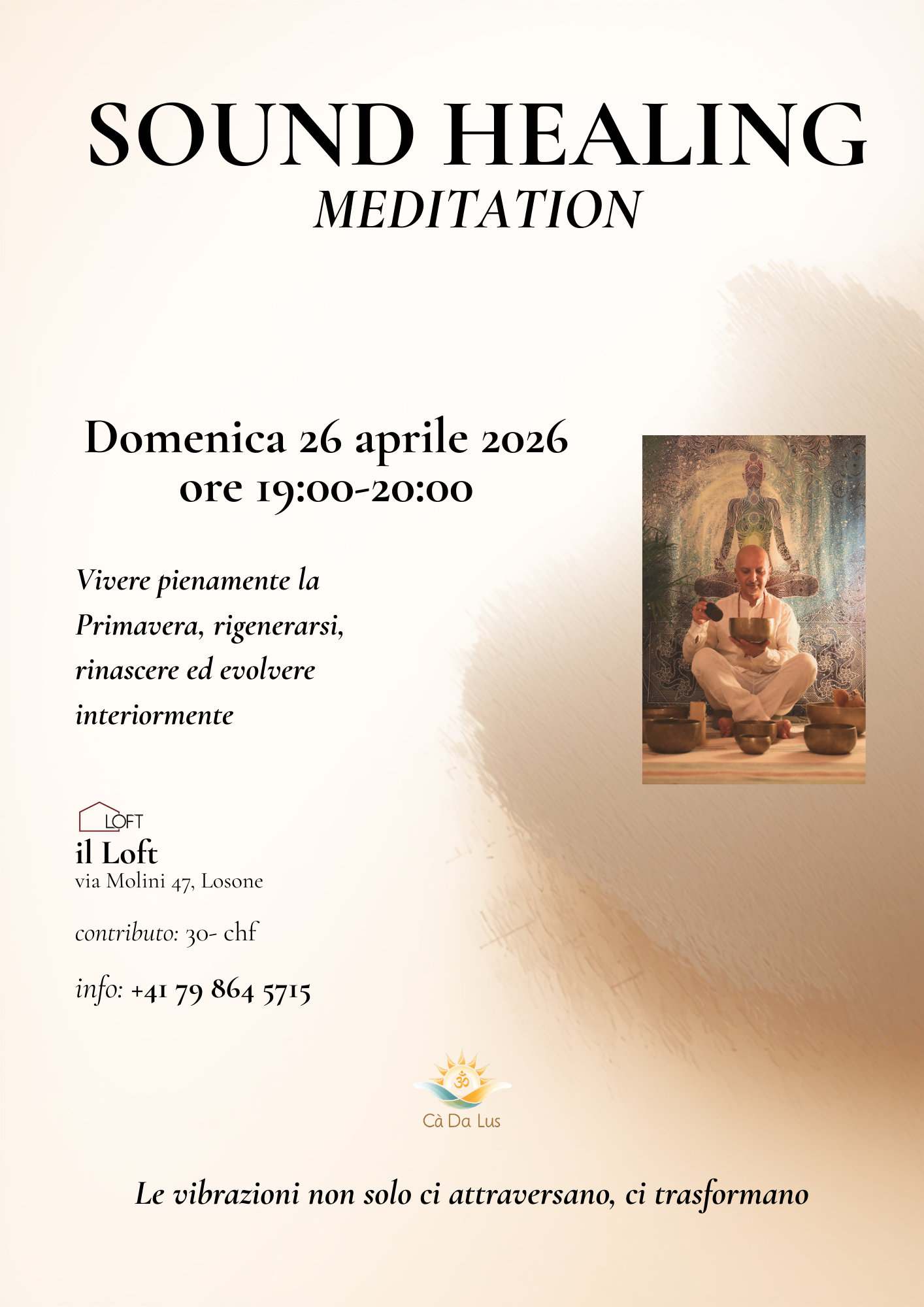 SOUND HEALING
MEDITATION

Domenica 26 aprile 2026
ore 19:00-20:00

Vivere pienamente la Primavera, rigenerarsi, rinascere ed evolvere interiormente

LOFT
il Loft
via Molini 47, Losone

contributo: 30- chf

info: +41 79 864 5715

Cà Da Lus

Le vibrazioni non solo ci attraversano, ci trasformano